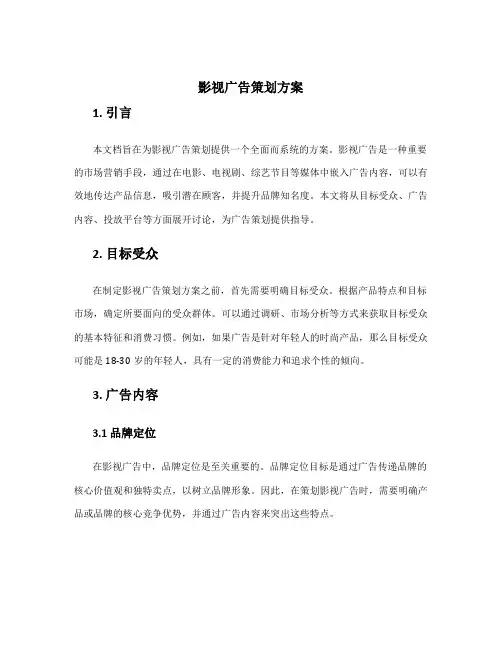 影视广告策划方案

1. 引言

本文档旨在为影视广告策划提供一个全面而系统的方案。影视广告是一种重要的市场营销手段，通过在电影、电视剧、综艺节目等媒体中嵌入广告内容，可以有效地传达产品信息，吸引潜在顾客，并提升品牌知名度。本文将从目标受众、广告内容、投放平台等方面展开讨论，为广告策划提供指导。

2. 目标受众

在制定影视广告策划方案之前，首先需要明确目标受众。根据产品特点和目标市场，确定所要面向的受众群体。可以通过调研、市场分析等方式来获取目标受众的基本特征和消费习惯。例如，如果广告是针对年轻人的时尚产品，那么目标受众可能是18-30岁的年轻人，具有一定的消费能力和追求个性的倾向。

3. 广告内容

3.1 品牌定位

在影视广告中，品牌定位是至关重要的。品牌定位目标是通过广告传递品牌的核心价值观和独特卖点，以树立品牌形象。因此，在策划影视广告时，需要明确产品或品牌的核心竞争优势，并通过广告内容来突出这些特点。